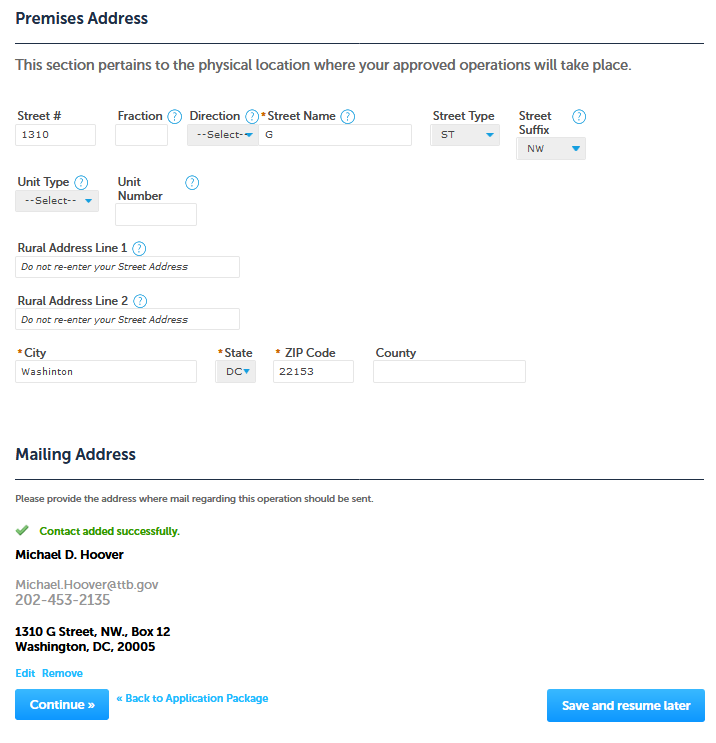 Premises Address

This section pertains to the physical location where your approved operations will take place.

Street #
1310
Fraction ?
Direction ?
--Select--
*Street Name ?
G
Street Type
ST
Street Suffix ?
NW

Unit Type ?
--Select--
Unit Number ?

Rural Address Line 1 ?
Do not re-enter your Street Address

Rural Address Line 2 ?
Do not re-enter your Street Address

*City
Washinton
*State
DC
* ZIP Code
22153
County

Mailing Address

Please provide the address where mail regarding this operation should be sent.

Contact added successfully.

Michael D. Hoover

Michael.Hoover@ttb.gov
202-453-2135

1310 G Street, NW., Box 12
Washington, DC, 20005

Edit Remove

Continue » « Back to Application Package Save and resume later